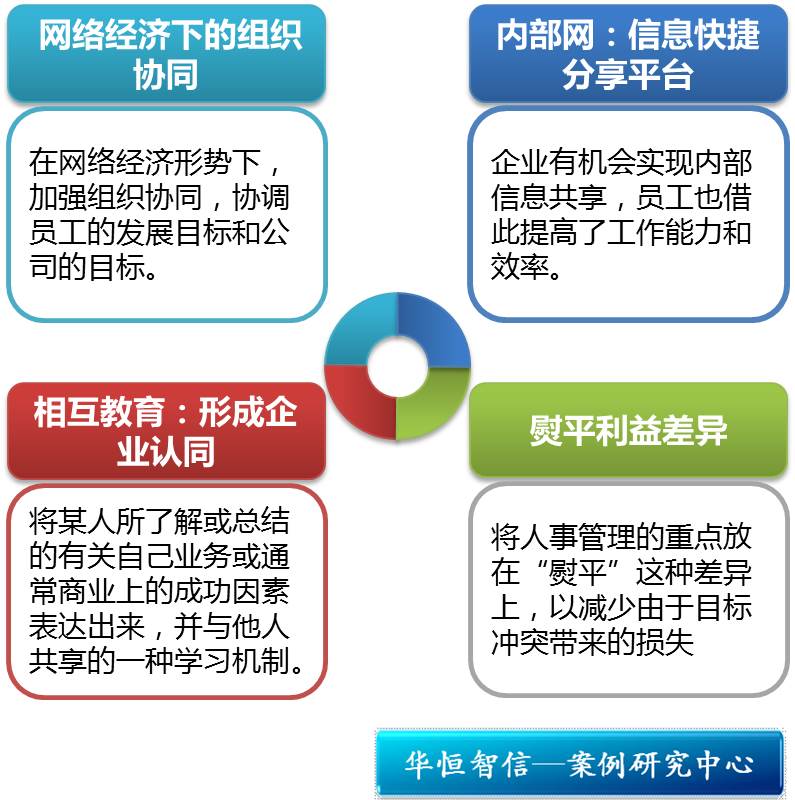 网络经济下的组织协同

在网络经济形势下，加强组织协同，协调员工的发展目标和公司的目标。

内部网：信息快捷分享平台

企业有机会实现内部信息共享，员工也借此提高了工作能力和效率。

相互教育：形成企业认同

将某人所了解或总结的有关自己业务或通常商业上的成功因素表达出来，并与他人共享的一种学习机制。

熨平利益差异

将人事管理的重点放在“熨平”这种差异上，以减少由于目标冲突带来的损失

华恒智信—案例研究中心